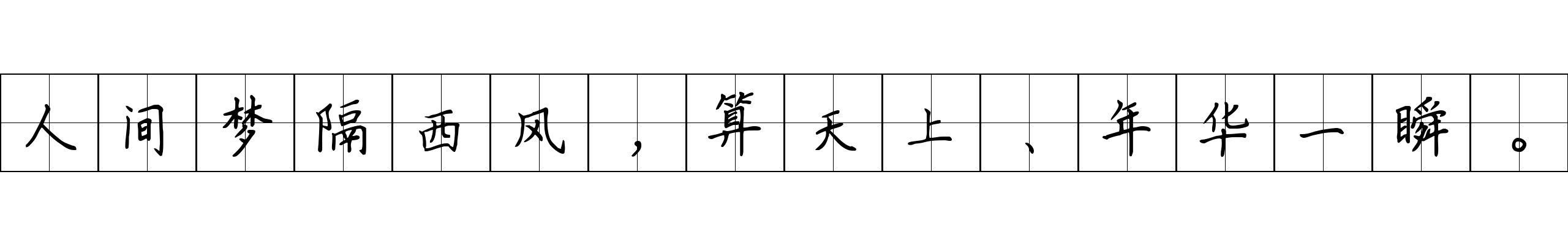 人间梦隔西风，算天上、年华一瞬。